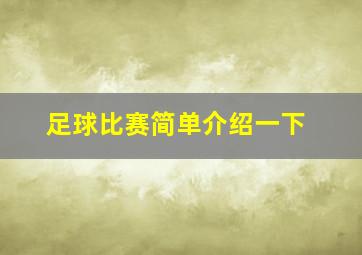 足球比赛简单介绍一下